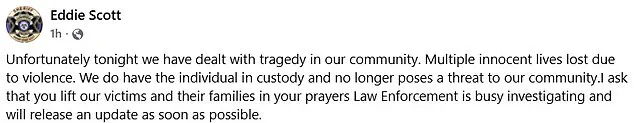 Eddie Scott
1h ·

Unfortunately tonight we have dealt with tragedy in our community. Multiple innocent lives lost due to violence. We do have the individual in custody and no longer poses a threat to our community.I ask that you lift our victims and their families in your prayers Law Enforcement is busy investigating and will release an update as soon as possible.